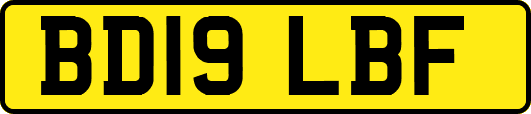 BD19 LBF